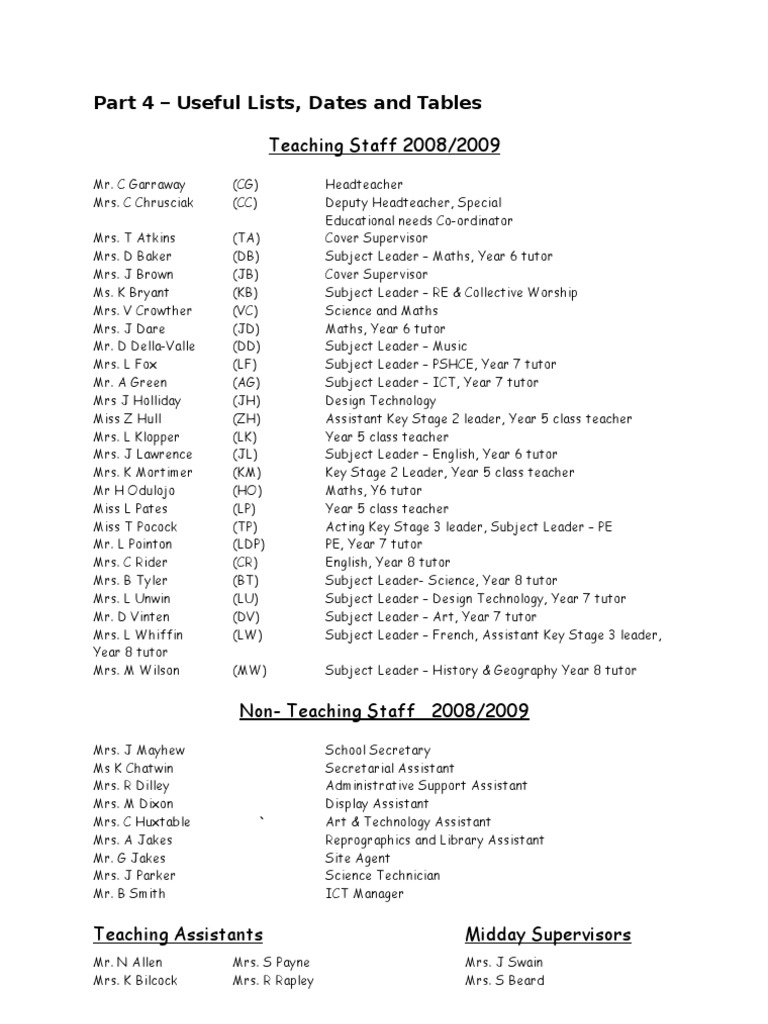 Part 4 – Useful Lists, Dates and Tables

Teaching Staff 2008/2009

Mr. C Garraway (CG) Headteacher
Mrs. C Chrusciak (CC) Deputy Headteacher, Special Educational needs Co-ordinator
Mrs. T Atkins (TA) Cover Supervisor
Mrs. D Baker (DB) Subject Leader – Maths, Year 6 tutor
Mrs. J Brown (JB) Cover Supervisor
Ms. K Bryant (KB) Subject Leader – RE & Collective Worship
Mrs. V Crowther (VC) Science and Maths
Mrs. J Dare (JD) Maths, Year 6 tutor
Mr. D Della-Valle (DD) Subject Leader – Music
Mrs. L Fox (LF) Subject Leader – PSHCE, Year 7 tutor
Mr. A Green (AG) Subject Leader – ICT, Year 7 tutor
Mrs J Holliday (JH) Design Technology
Miss Z Hull (ZH) Assistant Key Stage 2 leader, Year 5 class teacher
Mrs. L Klopper (LK) Year 5 class teacher
Mrs. J Lawrence (JL) Subject Leader – English, Year 6 tutor
Mrs. K Mortimer (KM) Key Stage 2 Leader, Year 5 class teacher
Mr H Odulojo (HO) Maths, Y6 tutor
Miss L Pates (LP) Year 5 class teacher
Miss T Pocock (TP) Acting Key Stage 3 leader, Subject Leader – PE
Mr. L Pointon (LDP) PE, Year 7 tutor
Mrs. C Rider (CR) English, Year 8 tutor
Mrs. B Tyler (BT) Subject Leader- Science, Year 8 tutor
Mrs. L Unwin (LU) Subject Leader – Design Technology, Year 7 tutor
Mr. D Vinten (DV) Subject Leader – Art, Year 7 tutor
Mrs. L Whiffin (LW) Subject Leader – French, Assistant Key Stage 3 leader, Year 8 tutor
Mrs. M Wilson (MW) Subject Leader – History & Geography Year 8 tutor

Non- Teaching Staff 2008/2009

Mrs. J Mayhew School Secretary
Ms K Chatwin Secretarial Assistant
Mrs. R Dilley Administrative Support Assistant
Mrs. M Dixon Display Assistant
Mrs. C Huxtable ` Art & Technology Assistant
Mrs. A Jakes Reprographics and Library Assistant
Mr. G Jakes Site Agent
Mrs. J Parker Science Technician
Mr. B Smith ICT Manager

Teaching Assistants

Mr. N Allen Mrs. S Payne
Mrs. K Bilcock Mrs. R Rapley

Midday Supervisors

Mrs. J Swain
Mrs. S Beard